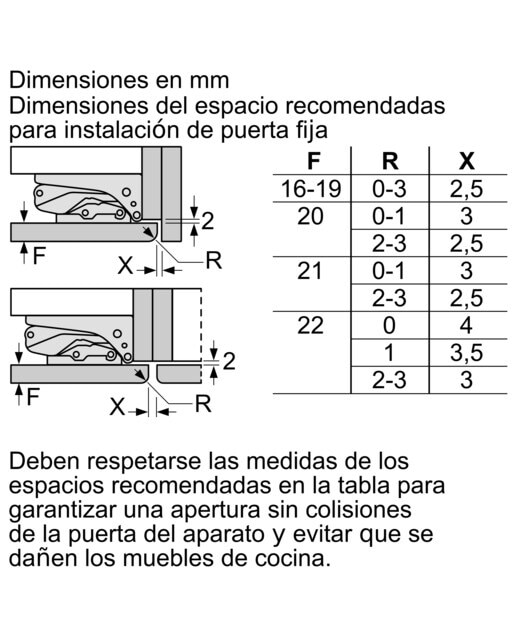 Dimensiones en mm
Dimensiones del espacio recomendadas para instalación de puerta fija

2
F
X
R

2
F
X
R

| F | R | X |
|---|---|---|
| 16-19 | 0-3 | 2,5 |
| 20 | 0-1 | 3 |
| | 2-3 | 2,5 |
| 21 | 0-1 | 3 |
| | 2-3 | 2,5 |
| 22 | 0 | 4 |
| | 1 | 3,5 |
| | 2-3 | 3 |

Deben respetarse las medidas de los espacios recomendadas en la tabla para garantizar una apertura sin colisiones de la puerta del aparato y evitar que se dañen los muebles de cocina.